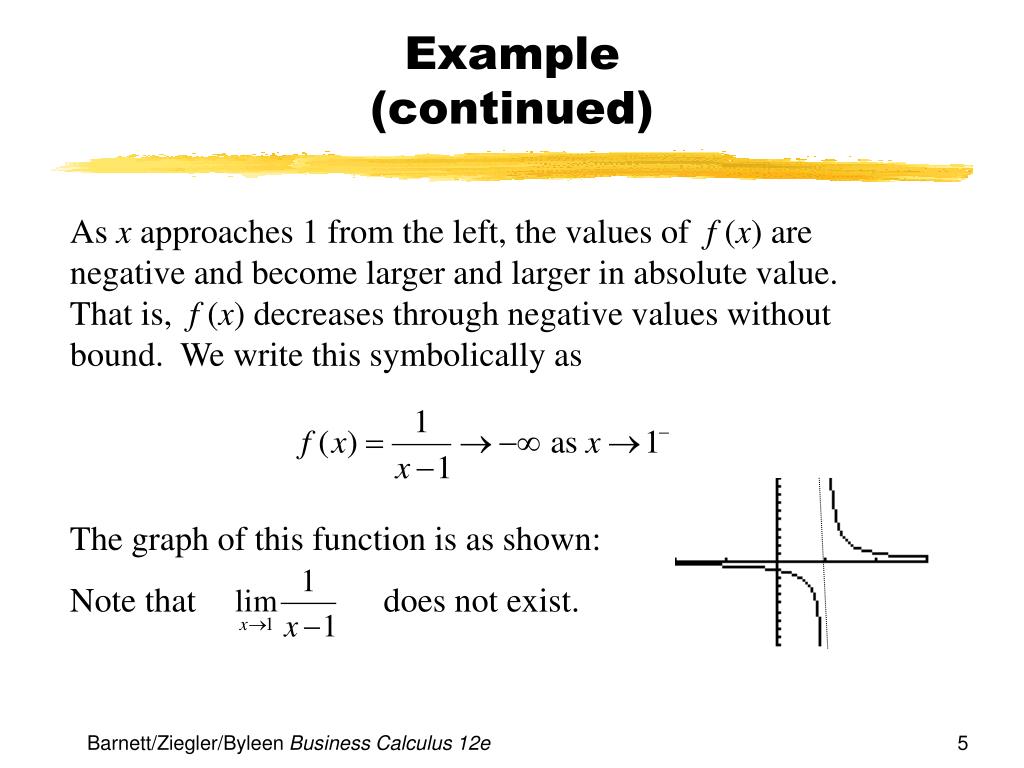 Example
(continued)

As $x$ approaches 1 from the left, the values of $f(x)$ are negative and become larger and larger in absolute value. That is, $f(x)$ decreases through negative values without bound. We write this symbolically as

$f(x) = \frac{1}{x-1} \to -\infty$ as $x \to 1^-$

The graph of this function is as shown:

Note that $\lim_{x \to 1} \frac{1}{x-1}$ does not exist.

Barnett/Ziegler/Byleen Business Calculus 12e

5